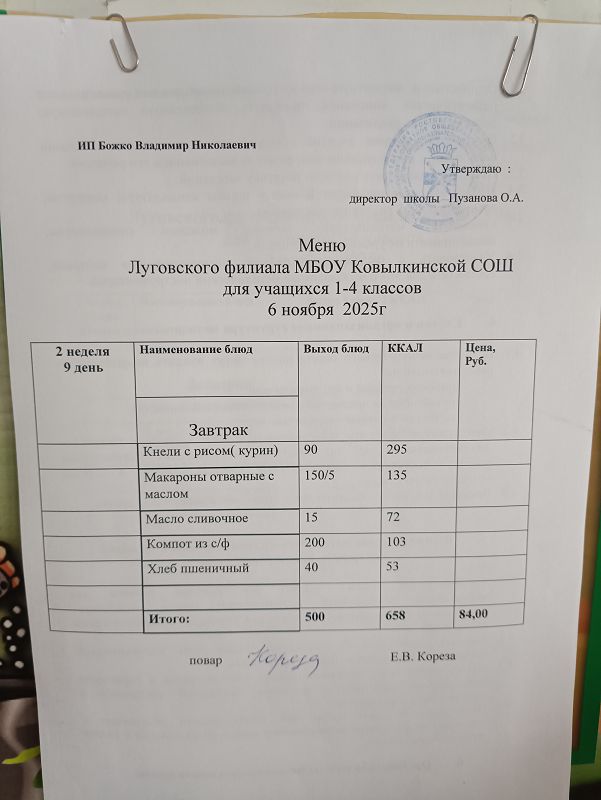 ИП Божко Владимир Николаевич

Утверждаю :
директор школы Пузанова О.А.

Меню
Луговского филиала МБОУ Ковылкинской СОШ
для учащихся 1-4 классов
6 ноября 2025г

| 2 неделя 9 день | Наименование блюд | Выход блюд | ККАЛ | Цена, Руб. |
|---|---|---|---|---|
| | Завтрак | | | |
| | Кнели с рисом( курин) | 90 | 295 | |
| | Макароны отварные с маслом | 150/5 | 135 | |
| | Масло сливочное | 15 | 72 | |
| | Компот из с/ф | 200 | 103 | |
| | Хлеб пшеничный | 40 | 53 | |
| | | | | |
| | Итого: | 500 | 658 | 84,00 |

повар Кореза Е.В. Кореза